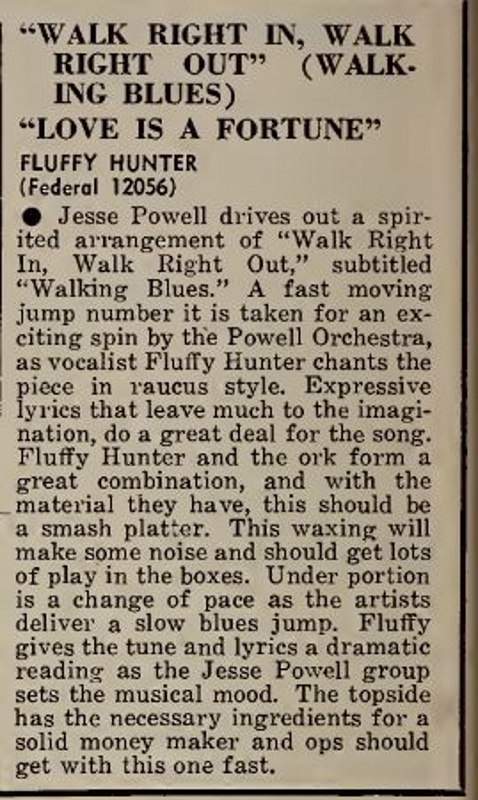 "WALK RIGHT IN, WALK RIGHT OUT" (WALKING BLUES)

"LOVE IS A FORTUNE"

FLUFFY HUNTER
(Federal 12056)

• Jesse Powell drives out a spirited arrangement of "Walk Right In, Walk Right Out," subtitled "Walking Blues." A fast moving jump number it is taken for an exciting spin by the Powell Orchestra, as vocalist Fluffy Hunter chants the piece in raucus style. Expressive lyrics that leave much to the imagination, do a great deal for the song. Fluffy Hunter and the ork form a great combination, and with the material they have, this should be a smash platter. This waxing will make some noise and should get lots of play in the boxes. Under portion is a change of pace as the artists deliver a slow blues jump. Fluffy gives the tune and lyrics a dramatic reading as the Jesse Powell group sets the musical mood. The topside has the necessary ingredients for a solid money maker and ops should get with this one fast.